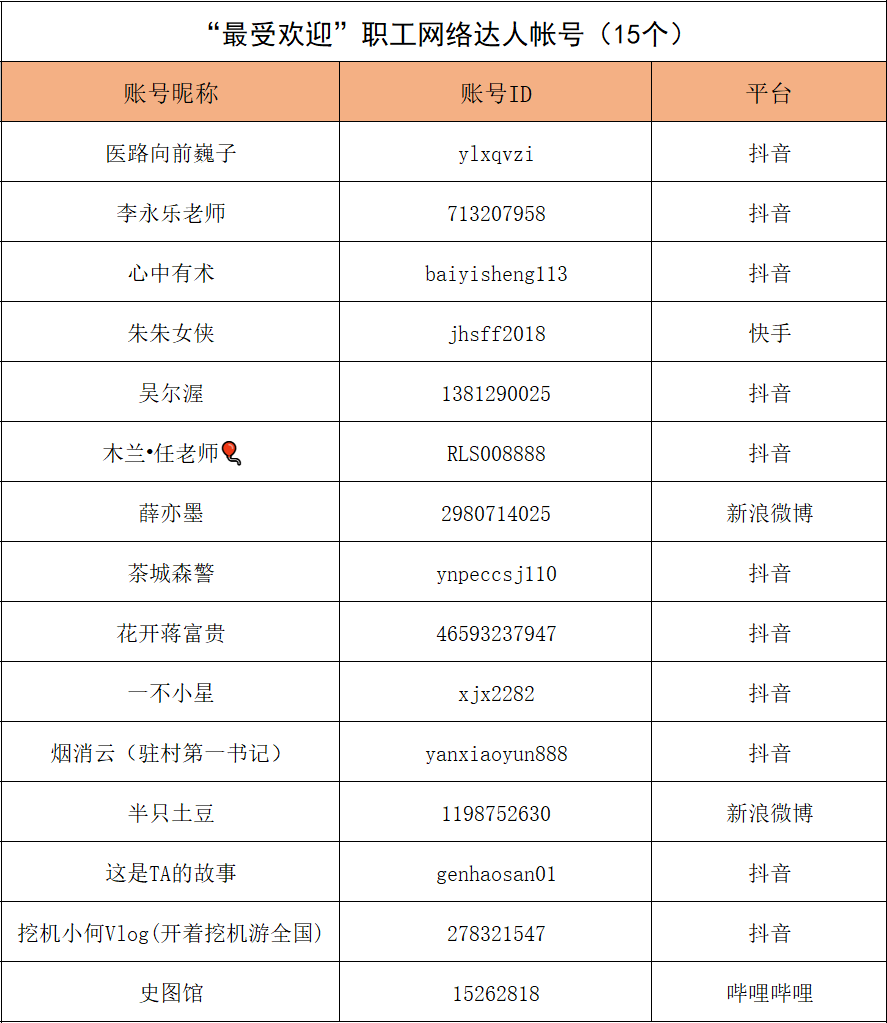 “最受欢迎”职工网络达人帐号（15个）

| 账号昵称 | 账号ID | 平台 |
|---|---|---|
| 医路向前巍子 | ylxqvzi | 抖音 |
| 李永乐老师 | 713207958 | 抖音 |
| 心中有术 | baiyisheng113 | 抖音 |
| 朱朱女侠 | jhsff2018 | 快手 |
| 吴尔渥 | 1381290025 | 抖音 |
| 木兰•任老师 | RLS008888 | 抖音 |
| 薛亦墨 | 2980714025 | 新浪微博 |
| 茶城森警 | ynpeccsj110 | 抖音 |
| 花开蒋富贵 | 46593237947 | 抖音 |
| 一不小星 | xjx2282 | 抖音 |
| 烟消云（驻村第一书记） | yanxiaoyun888 | 抖音 |
| 半只土豆 | 1198752630 | 新浪微博 |
| 这是TA的故事 | genhaosan01 | 抖音 |
| 挖机小何Vlog(开着挖机游全国) | 278321547 | 抖音 |
| 史图馆 | 15262818 | 哔哩哔哩 |